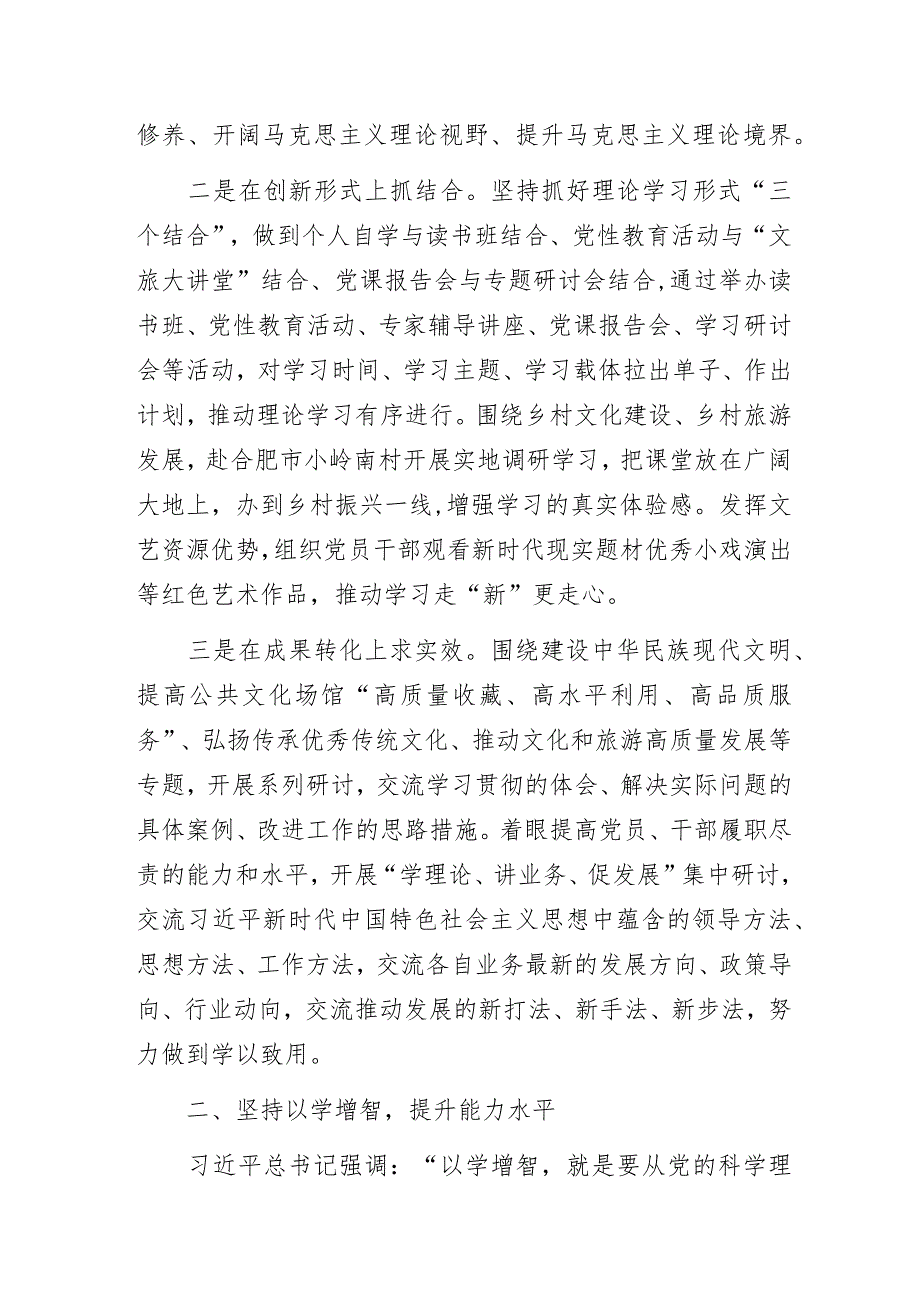 修养、开阔马克思主义理论视野、提升马克思主义理论境界。

二是在创新形式上抓结合。坚持抓好理论学习形式“三个结合”，做到个人自学与读书班结合、党性教育活动与“文旅大讲堂”结合、党课报告会与专题研讨会结合,通过举办读书班、党性教育活动、专家辅导讲座、党课报告会、学习研讨会等活动，对学习时间、学习主题、学习载体拉出单子、作出计划，推动理论学习有序进行。围绕乡村文化建设、乡村旅游发展，赴合肥市小岭南村开展实地调研学习，把课堂放在广阔大地上，办到乡村振兴一线,增强学习的真实体验感。发挥文艺资源优势,组织党员干部观看新时代现实题材优秀小戏演出等红色艺术作品，推动学习走“新”更走心。

三是在成果转化上求实效。围绕建设中华民族现代文明、提高公共文化场馆“高质量收藏、高水平利用、高品质服务”、弘扬传承优秀传统文化、推动文化和旅游高质量发展等专题，开展系列研讨，交流学习贯彻的体会、解决实际问题的具体案例、改进工作的思路措施。着眼提高党员、干部履职尽责的能力和水平，开展“学理论、讲业务、促发展”集中研讨，交流习近平新时代中国特色社会主义思想中蕴含的领导方法、思想方法、工作方法，交流各自业务最新的发展方向、政策导向、行业动向，交流推动发展的新打法、新手法、新步法，努力做到学以致用。

二、坚持以学增智，提升能力水平

习近平总书记强调：“以学增智，就是要从党的科学理